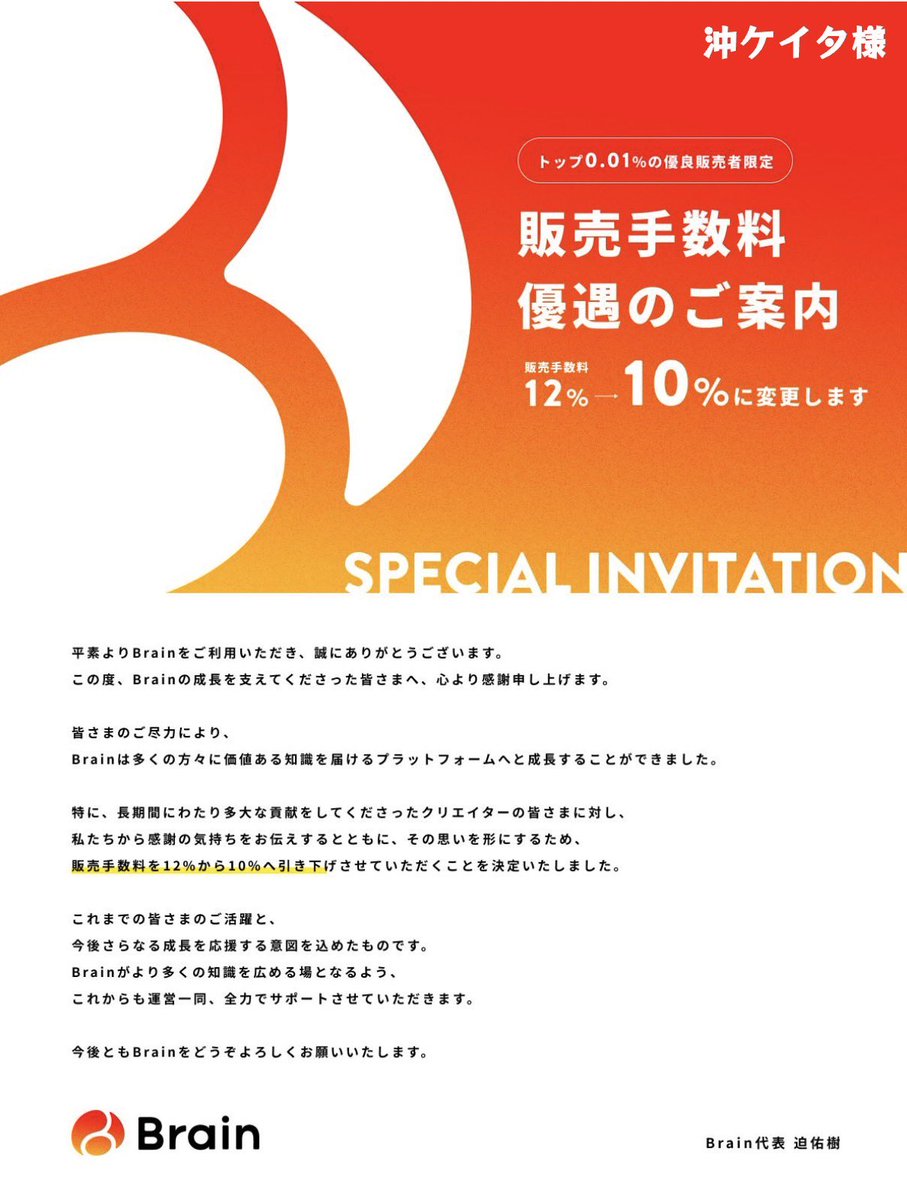 沖ケイタ様

トップ0.01%の優良販売者限定

販売手数料
優遇のご案内

販売手数料
12%→10%に変更します

SPECIAL INVITATION

平素よりBrainをご利用いただき、誠にありがとうございます。
この度、Brainの成長を支えてくださった皆さまへ、心より感謝申し上げます。

皆さまのご尽力により、
Brainは多くの方々に価値ある知識を届けるプラットフォームへと成長することができました。

特に、長期間にわたり多大な貢献をしてくださったクリエイターの皆さまに対し、
私たちから感謝の気持ちをお伝えするとともに、その思いを形にするため、
販売手数料を12%から10%へ引き下げさせていただくことを決定いたしました。

これまでの皆さまのご活躍と、
今後さらなる成長を応援する意図を込めたものです。
Brainがより多くの知識を広める場となるよう、
これからも運営一同、全力でサポートさせていただきます。

今後ともBrainをどうぞよろしくお願いいたします。

Brain

Brain代表 迫佑樹